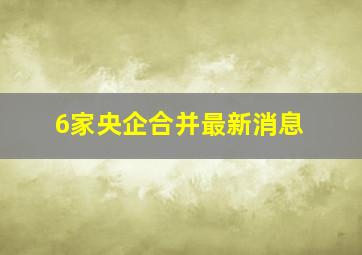 6家央企合并最新消息